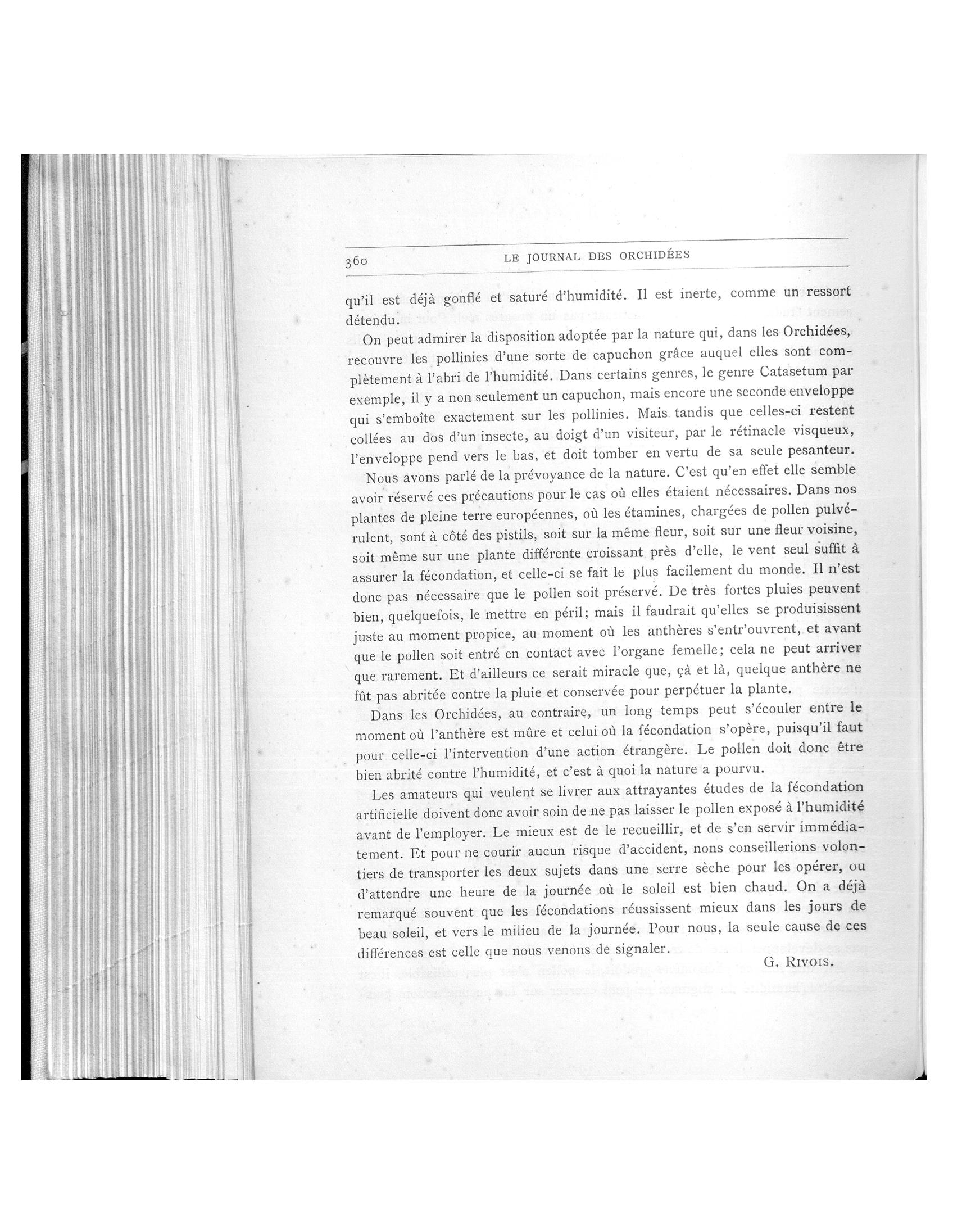 360 LE JOURNAL DES ORCHIDÉES

qu'il est déjà gonflé et saturé d'humidité. Il est inerte, comme un ressort détendu.

On peut admirer la disposition adoptée par la nature qui, dans les Orchidées, recouvre les pollinies d'une sorte de capuchon grâce auquel elles sont complètement à l'abri de l'humidité. Dans certains genres, le genre Catasetum par exemple, il y a non seulement un capuchon, mais encore une seconde enveloppe qui s'emboîte exactement sur les pollinies. Mais tandis que celles-ci restent collées au dos d'un insecte, au doigt d'un visiteur, par le rétinacle visqueux, l'enveloppe pend vers le bas, et doit tomber en vertu de sa seule pesanteur.

Nous avons parlé de la prévoyance de la nature. C'est qu'en effet elle semble avoir réservé ces précautions pour le cas où elles étaient nécessaires. Dans nos plantes de pleine terre européennes, où les étamines, chargées de pollen pulvérulent, sont à côté des pistils, soit sur la même fleur, soit sur une fleur voisine, soit même sur une plante différente croissant près d'elle, le vent seul suffit à assurer la fécondation, et celle-ci se fait le plus facilement du monde. Il n'est donc pas nécessaire que le pollen soit préservé. De très fortes pluies peuvent bien, quelquefois, le mettre en péril; mais il faudrait qu'elles se produisissent juste au moment propice, au moment où les anthères s'entr'ouvrent, et avant que le pollen soit entré en contact avec l'organe femelle; cela ne peut arriver que rarement. Et d'ailleurs ce serait miracle que, çà et là, quelque anthère ne fût pas abritée contre la pluie et conservée pour perpétuer la plante.

Dans les Orchidées, au contraire, un long temps peut s'écouler entre le moment où l'anthère est mûre et celui où la fécondation s'opère, puisqu'il faut pour celle-ci l'intervention d'une action étrangère. Le pollen doit donc être bien abrité contre l'humidité, et c'est à quoi la nature a pourvu.

Les amateurs qui veulent se livrer aux attrayantes études de la fécondation artificielle doivent donc avoir soin de ne pas laisser le pollen exposé à l'humidité avant de l'employer. Le mieux est de le recueillir, et de s'en servir immédiatement. Et pour ne courir aucun risque d'accident, nons conseillerions volontiers de transporter les deux sujets dans une serre sèche pour les opérer, ou d'attendre une heure de la journée où le soleil est bien chaud. On a déjà remarqué souvent que les fécondations réussissent mieux dans les jours de beau soleil, et vers le milieu de la journée. Pour nous, la seule cause de ces différences est celle que nous venons de signaler.

G. RIVOIS.